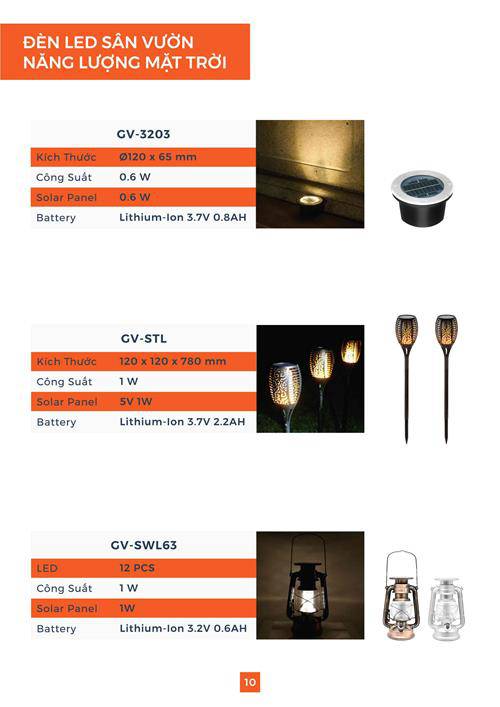 ĐÈN LED SÂN VƯỜN NĂNG LƯỢNG MẶT TRỜI

| GV-3203 | |
|---|---|
| Kích Thước | Ø120 x 65 mm |
| Công Suất | 0.6 W |
| Solar Panel | 0.6 W |
| Battery | Lithium-Ion 3.7V 0.8AH |

| GV-STL | |
|---|---|
| Kích Thước | 120 x 120 x 780 mm |
| Công Suất | 1 W |
| Solar Panel | 5V 1W |
| Battery | Lithium-Ion 3.7V 2.2AH |

| GV-SWL63 | |
|---|---|
| LED | 12 PCS |
| Công Suất | 1 W |
| Solar Panel | 1W |
| Battery | Lithium-Ion 3.2V 0.6AH |

10